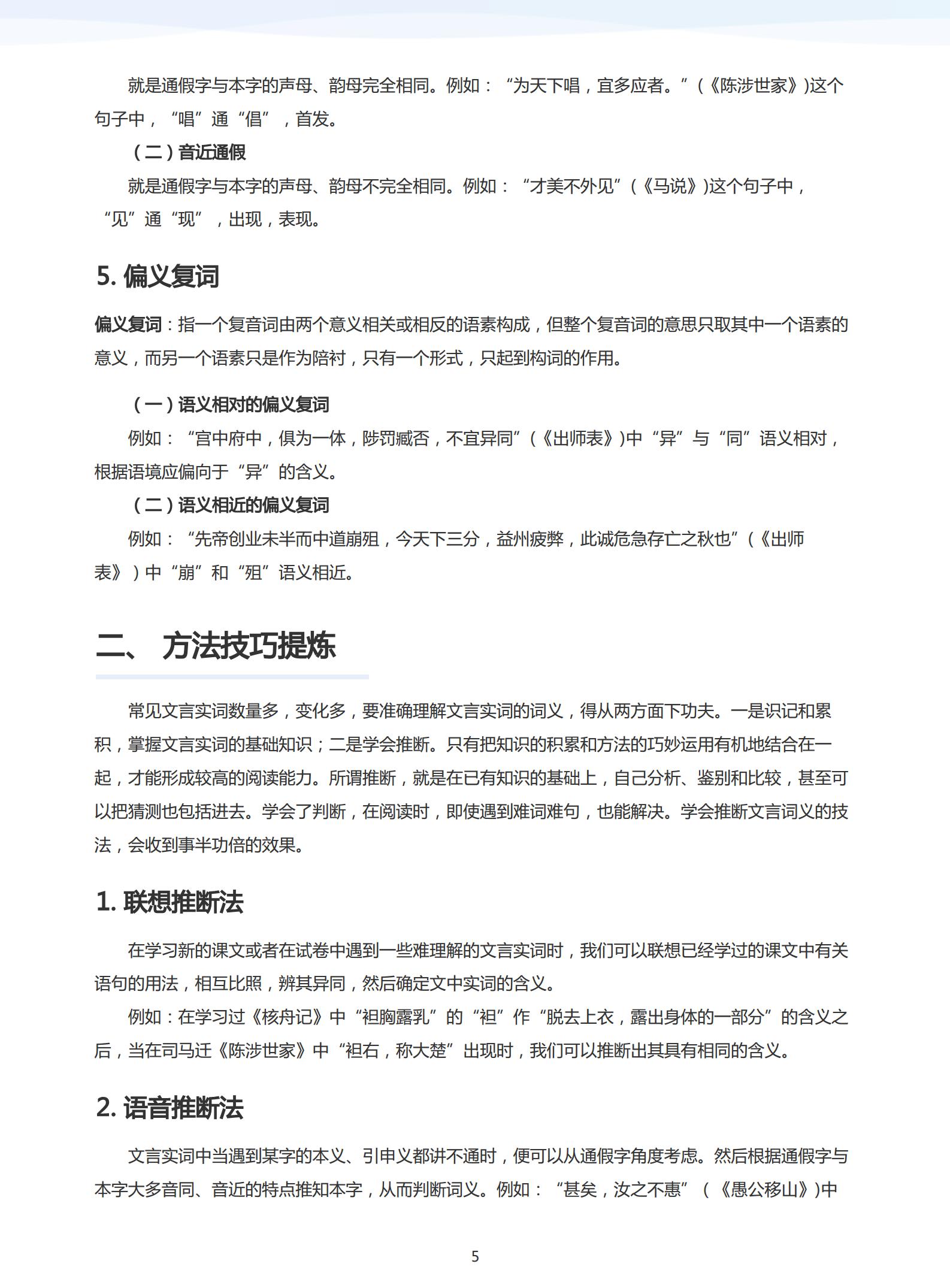 就是通假字与本字的声母、韵母完全相同。例如：“为天下唱，宜多应者。”(《陈涉世家》)这个句子中，“唱”通“倡”，首发。

（二）音近通假

就是通假字与本字的声母、韵母不完全相同。例如：“才美不外见”(《马说》)这个句子中，“见”通“现”，出现，表现。

5. 偏义复词

偏义复词：指一个复音词由两个意义相关或相反的语素构成，但整个复音词的意思只取其中一个语素的意义，而另一个语素只是作为陪衬，只有一个形式，只起到构词的作用。

（一）语义相对的偏义复词

例如：“宫中府中，俱为一体，陟罚臧否，不宜异同”(《出师表》)中“异”与“同”语义相对，根据语境应偏向于“异”的含义。

（二）语义相近的偏义复词

例如：“先帝创业未半而中道崩殂，今天下三分，益州疲弊，此诚危急存亡之秋也”(《出师表》)中“崩”和“殂”语义相近。

二、 方法技巧提炼

常见文言实词数量多，变化多，要准确理解文言实词的词义，得从两方面下功夫。一是识记和累积，掌握文言实词的基础知识；二是学会推断。只有把知识的积累和方法的巧妙运用有机地结合在一起，才能形成较高的阅读能力。所谓推断，就是在已有知识的基础上，自己分析、鉴别和比较，甚至可以把猜测也包括进去。学会了判断，在阅读时，即使遇到难词难句，也能解决。学会推断文言词义的技法，会收到事半功倍的效果。

1. 联想推断法

在学习新的课文或者在试卷中遇到一些难理解的文言实词时，我们可以联想已经学过的课文中有关语句的用法，相互比照，辨其异同，然后确定文中实词的含义。

例如：在学习过《核舟记》中“袒胸露乳”的“袒”作“脱去上衣，露出身体的一部分”的含义之后，当在司马迁《陈涉世家》中“袒右，称大楚”出现时，我们可以推断出其具有相同的含义。

2. 语音推断法

文言实词中当遇到某字的本义、引申义都讲不通时，便可以从通假字角度考虑。然后根据通假字与本字大多音同、音近的特点推知本字，从而判断词义。例如：“甚矣，汝之不惠”(《愚公移山》)中

5